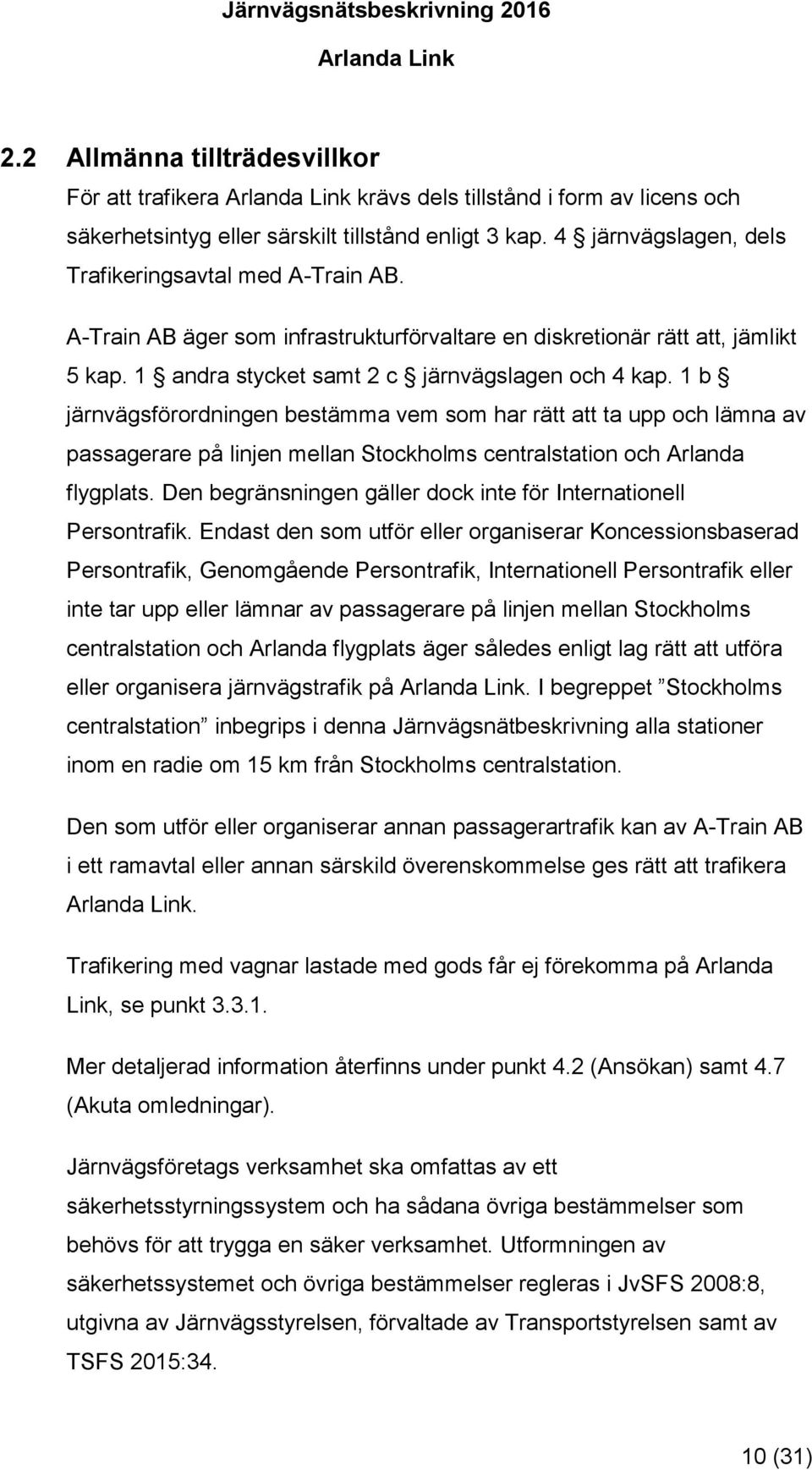 Järnvägsnätsbeskrivning 2016
Arlanda Link

2.2 Allmänna tillträdesvillkor

För att trafikera Arlanda Link krävs dels tillstånd i form av licens och säkerhetsintyg eller särskilt tillstånd enligt 3 kap. 4 § järnvägslagen, dels Trafikeringsavtal med A-Train AB.

A-Train AB äger som infrastrukturförvaltare en diskretionär rätt att, jämlikt 5 kap. 1 § andra stycket samt 2 c § järnvägslagen och 4 kap. 1 b § järnvägsförordningen bestämma vem som har rätt att ta upp och lämna av passagerare på linjen mellan Stockholms centralstation och Arlanda flygplats. Den begränsningen gäller dock inte för Internationell Persontrafik. Endast den som utför eller organiserar Koncessionsbaserad Persontrafik, Genomgående Persontrafik, Internationell Persontrafik eller inte tar upp eller lämnar av passagerare på linjen mellan Stockholms centralstation och Arlanda flygplats äger således enligt lag rätt att utföra eller organisera järnvägstrafik på Arlanda Link. I begreppet ”Stockholms centralstation” inbegrips i denna Järnvägsnätbeskrivning alla stationer inom en radie om 15 km från Stockholms centralstation.

Den som utför eller organiserar annan passagerartrafik kan av A-Train AB i ett ramavtal eller annan särskild överenskommelse ges rätt att trafikera Arlanda Link.

Trafikering med vagnar lastade med gods får ej förekomma på Arlanda Link, se punkt 3.3.1.

Mer detaljerad information återfinns under punkt 4.2 (Ansökan) samt 4.7 (Akuta omledningar).

Järnvägsföretags verksamhet ska omfattas av ett säkerhetsstyrningssystem och ha sådana övriga bestämmelser som behövs för att trygga en säker verksamhet. Utformningen av säkerhetssystemet och övriga bestämmelser regleras i JvSFS 2008:8, utgivna av Järnvägsstyrelsen, förvaltade av Transportstyrelsen samt av TSFS 2015:34.

10 (31)